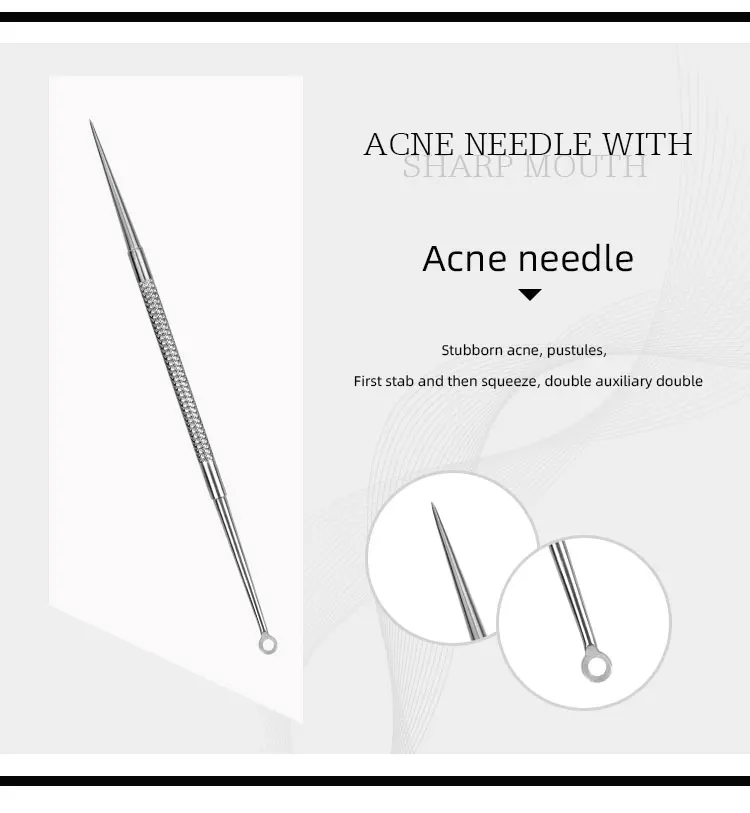 ACNE NEEDLE WITH
SHARP MOUTH

Acne needle

Stubborn acne, pustules,

First stab and then squeeze, double auxiliary double